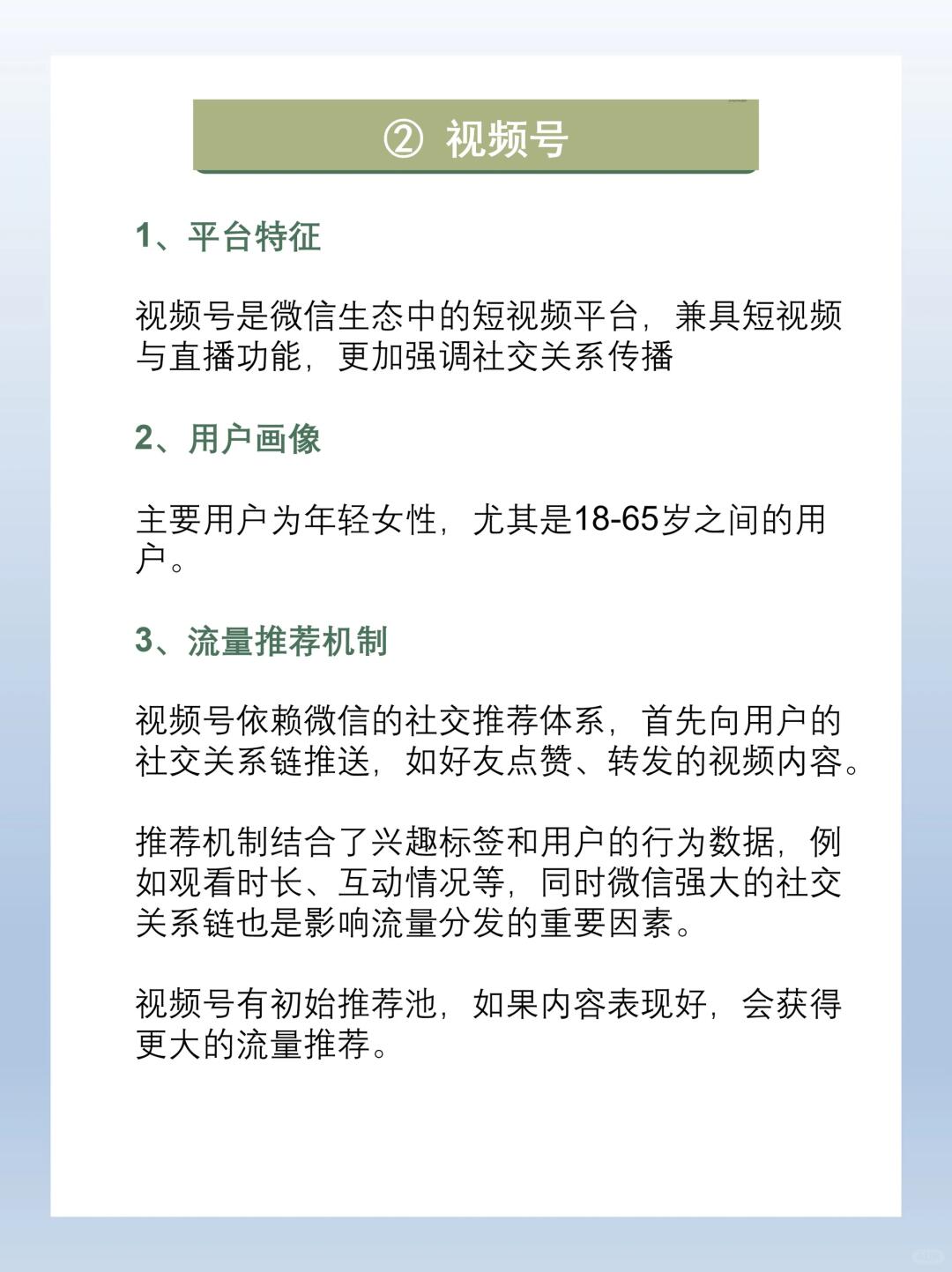 ② 视频号

1、平台特征

视频号是微信生态中的短视频平台，兼具短视频与直播功能，更加强调社交关系传播

2、用户画像

主要用户为年轻女性，尤其是18-65岁之间的用户。

3、流量推荐机制

视频号依赖微信的社交推荐体系，首先向用户的社交关系链推送，如好友点赞、转发的视频内容。

推荐机制结合了兴趣标签和用户的行为数据，例如观看时长、互动情况等，同时微信强大的社交关系链也是影响流量分发的重要因素。

视频号有初始推荐池，如果内容表现好，会获得更大的流量推荐。